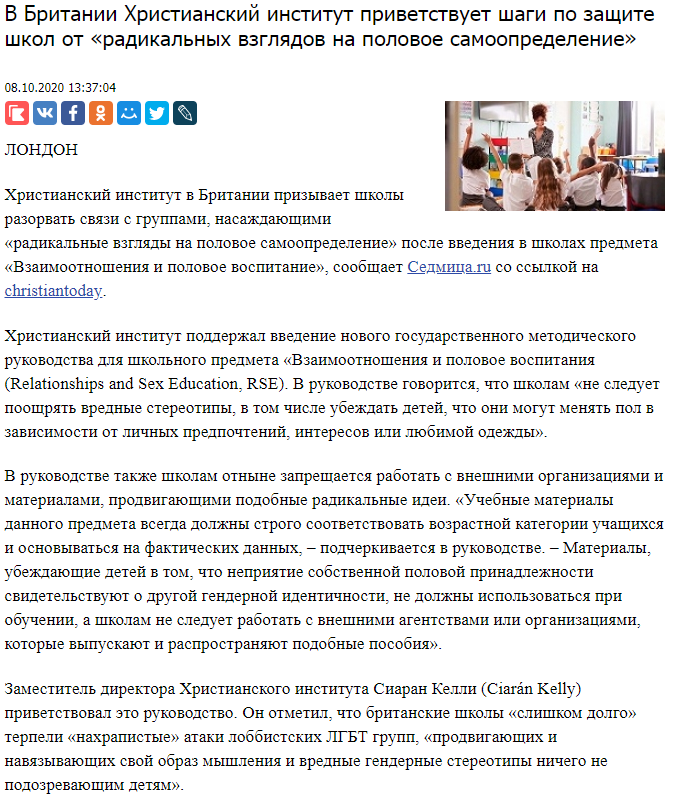 В Британии Христианский институт приветствует шаги по защите школ от «радикальных взглядов на половое самоопределение»

08.10.2020 13:37:04

ЛОНДОН

Христианский институт в Британии призывает школы разорвать связи с группами, насаждающими «радикальные взгляды на половое самоопределение» после введения в школах предмета «Взаимоотношения и половое воспитание», сообщает Седмица.ru со ссылкой на christiantoday.

Христианский институт поддержал введение нового государственного методического руководства для школьного предмета «Взаимоотношения и половое воспитания (Relationships and Sex Education, RSE). В руководстве говорится, что школам «не следует поощрять вредные стереотипы, в том числе убеждать детей, что они могут менять пол в зависимости от личных предпочтений, интересов или любимой одежды».

В руководстве также школам отныне запрещается работать с внешними организациями и материалами, продвигающими подобные радикальные идеи. «Учебные материалы данного предмета всегда должны строго соответствовать возрастной категории учащихся и основываться на фактических данных, – подчеркивается в руководстве. – Материалы, убеждающие детей в том, что неприятие собственной половой принадлежности свидетельствуют о другой гендерной идентичности, не должны использоваться при обучении, а школам не следует работать с внешними агентствами или организациями, которые выпускают и распространяют подобные пособия».

Заместитель директора Христианского института Сиаран Келли (Ciarán Kelly) приветствовал это руководство. Он отметил, что британские школы «слишком долго» терпели «нахрапистые» атаки лоббистских ЛГБТ групп, «продвигающих и навязывающих свой образ мышления и вредные гендерные стереотипы ничего не подозревающим детям».